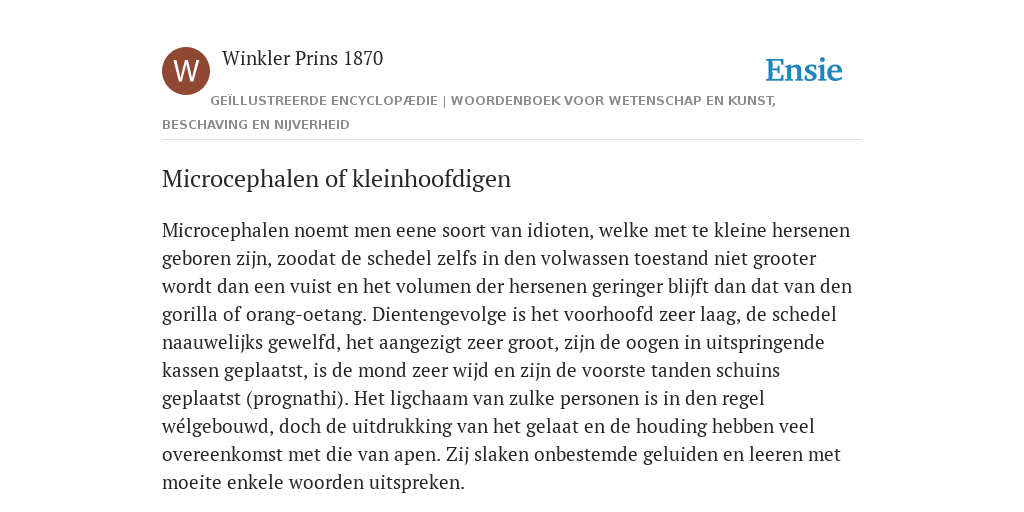 W

Winkler Prins 1870

Ensie

GEÏLLUSTREERDE ENCYCLOPÆDIE | WOORDENBOEK VOOR WETENSCHAP EN KUNST, BESCHAVING EN NIJVERHEID

Microcephalen of kleinhoofdigen

Microcephalen noemt men eene soort van idioten, welke met te kleine hersenen geboren zijn, zoodat de schedel zelfs in den volwassen toestand niet grooter wordt dan een vuist en het volumen der hersenen geringer blijft dan dat van den gorilla of orang-oetang. Dientengevolge is het voorhoofd zeer laag, de schedel naauwelijks gewelfd, het aangezigt zeer groot, zijn de oogen in uitspringende kassen geplaatst, is de mond zeer wijd en zijn de voorste tanden schuins geplaatst (prognathi). Het ligchaam van zulke personen is in den regel wélgebouwd, doch de uitdrukking van het gelaat en de houding hebben veel overeenkomst met die van apen. Zij slaken onbestemde geluiden en leeren met moeite enkele woorden uitspreken.